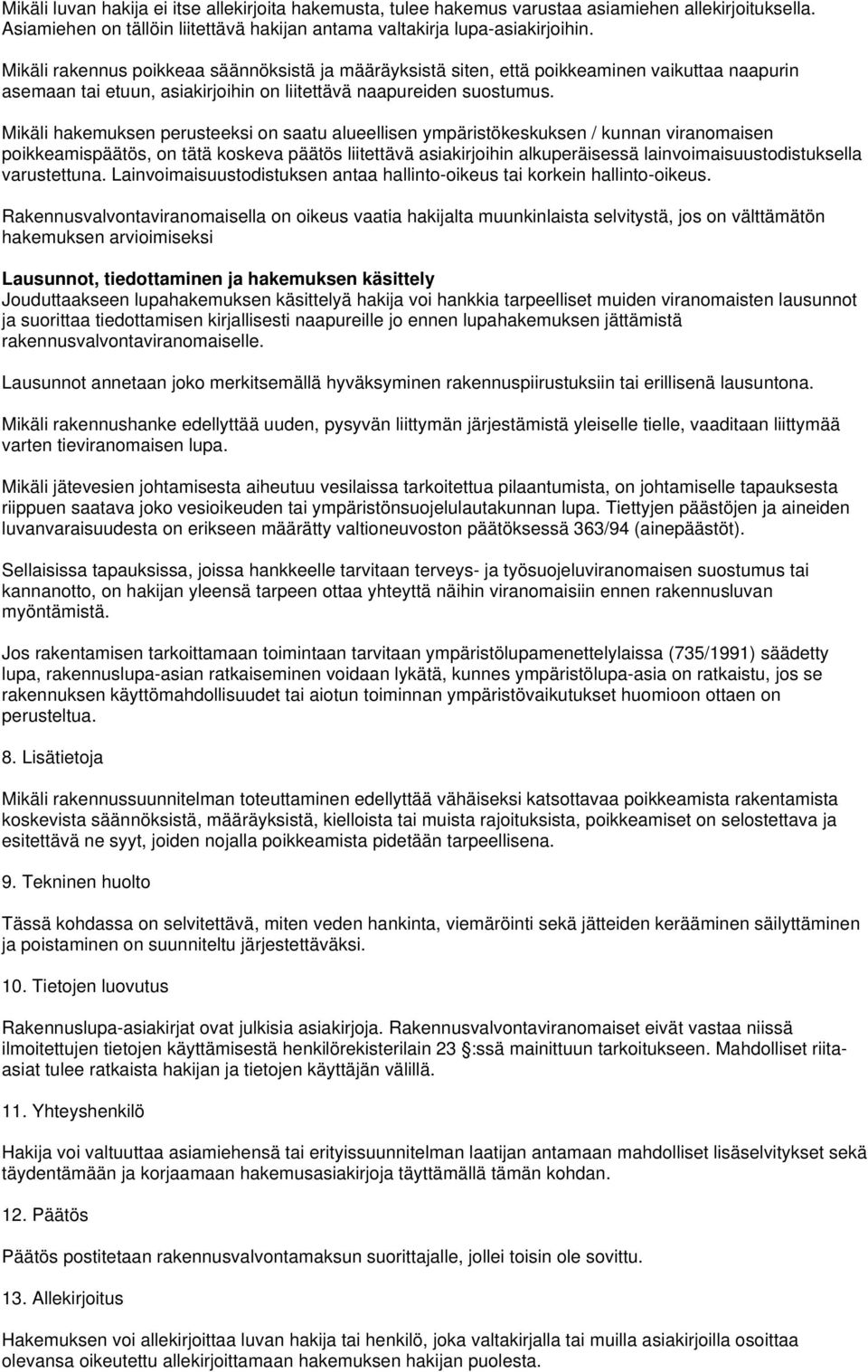 Mikäli luvan hakija ei itse allekirjoita hakemusta, tulee hakemus varustaa asiamiehen allekirjoituksella. Asiamiehen on tällöin liitettävä hakijan antama valtakirja lupa-asiakirjoihin.

Mikäli rakennus poikkeaa säännöksistä ja määräyksistä siten, että poikkeaminen vaikuttaa naapurin asemaan tai etuun, asiakirjoihin on liitettävä naapureiden suostumus.

Mikäli hakemuksen perusteeksi on saatu alueellisen ympäristökeskuksen / kunnan viranomaisen poikkeamispäätös, on tätä koskeva päätös liitettävä asiakirjoihin alkuperäisessä lainvoimaisuustodistuksella varustettuna. Lainvoimaisuustodistuksen antaa hallinto-oikeus tai korkein hallinto-oikeus.

Rakennusvalvontaviranomaisella on oikeus vaatia hakijalta muunkinlaista selvitystä, jos on välttämätön hakemuksen arvioimiseksi

Lausunnot, tiedottaminen ja hakemuksen käsittely
Jouduttaakseen lupahakemuksen käsittelyä hakija voi hankkia tarpeelliset muiden viranomaisten lausunnot ja suorittaa tiedottamisen kirjallisesti naapureille jo ennen lupahakemuksen jättämistä rakennusvalvontaviranomaiselle.

Lausunnot annetaan joko merkitsemällä hyväksyminen rakennuspiirustuksiin tai erillisenä lausuntona.

Mikäli rakennushanke edellyttää uuden, pysyvän liittymän järjestämistä yleiselle tielle, vaaditaan liittymää varten tieviranomaisen lupa.

Mikäli jätevesien johtamisesta aiheutuu vesilaissa tarkoitettua pilaantumista, on johtamiselle tapauksesta riippuen saatava joko vesioikeuden tai ympäristönsuojelulautakunnan lupa. Tiettyjen päästöjen ja aineiden luvanvaraisuudesta on erikseen määrätty valtioneuvoston päätöksessä 363/94 (ainepäästöt).

Sellaisissa tapauksissa, joissa hankkeelle tarvitaan terveys- ja työsuojeluviranomaisen suostumus tai kannanotto, on hakijan yleensä tarpeen ottaa yhteyttä näihin viranomaisiin ennen rakennusluvan myöntämistä.

Jos rakentamisen tarkoittamaan toimintaan tarvitaan ympäristölupamenettelylaissa (735/1991) säädetty lupa, rakennuslupa-asian ratkaiseminen voidaan lykätä, kunnes ympäristölupa-asia on ratkaistu, jos se rakennuksen käyttömahdollisuudet tai aiotun toiminnan ympäristövaikutukset huomioon ottaen on perusteltua.

8. Lisätietoja

Mikäli rakennussuunnitelman toteuttaminen edellyttää vähäiseksi katsottavaa poikkeamista rakentamista koskevista säännöksistä, määräyksistä, kielloista tai muista rajoituksista, poikkeamiset on selostettava ja esitettävä ne syyt, joiden nojalla poikkeamista pidetään tarpeellisena.

9. Tekninen huolto

Tässä kohdassa on selvitettävä, miten veden hankinta, viemäröinti sekä jätteiden kerääminen säilyttäminen ja poistaminen on suunniteltu järjestettäväksi.

10. Tietojen luovutus

Rakennuslupa-asiakirjat ovat julkisia asiakirjoja. Rakennusvalvontaviranomaiset eivät vastaa niissä ilmoitettujen tietojen käyttämisestä henkilörekisterilain 23 :ssä mainittuun tarkoitukseen. Mahdolliset riita-asiat tulee ratkaista hakijan ja tietojen käyttäjän välillä.

11. Yhteyshenkilö

Hakija voi valtuuttaa asiamiehensä tai erityissuunnitelman laatijan antamaan mahdolliset lisäselvitykset sekä täydentämään ja korjaamaan hakemusasiakirjoja täyttämällä tämän kohdan.

12. Päätös

Päätös postitetaan rakennusvalvontamaksun suorittajalle, jollei toisin ole sovittu.

13. Allekirjoitus

Hakemuksen voi allekirjoittaa luvan hakija tai henkilö, joka valtakirjalla tai muilla asiakirjoilla osoittaa olevansa oikeutettu allekirjoittamaan hakemuksen hakijan puolesta.